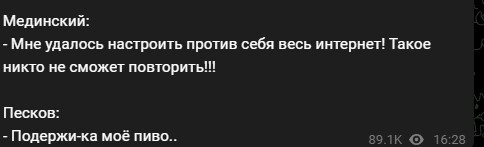 Мединский:
- Мне удалось настроить против себя весь интернет! Такое никто не сможет повторить!!!

Песков:
- Подержи-ка моё пиво..

89.1K 16:28